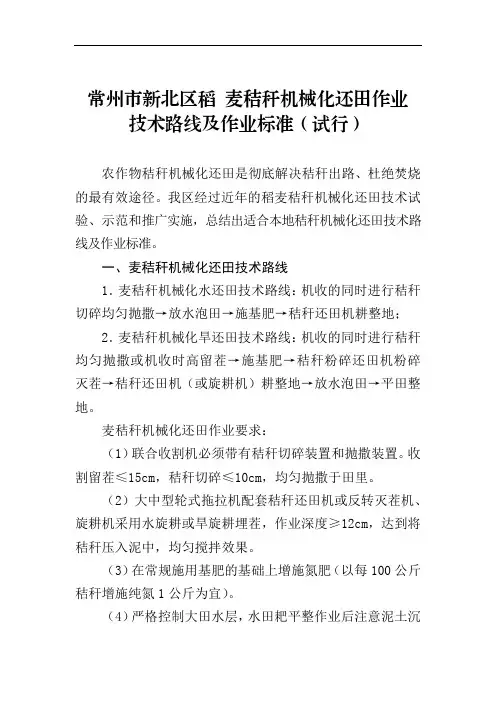 常州市新北区稻 麦秸秆机械化还田作业技术路线及作业标准（试行）

农作物秸秆机械化还田是彻底解决秸秆出路、杜绝焚烧的最有效途径。我区经过近年的稻麦秸秆机械化还田技术试验、示范和推广实施，总结出适合本地秸秆机械化还田技术路线及作业标准。

一、麦秸秆机械化还田技术路线

1．麦秸秆机械化水还田技术路线：机收的同时进行秸秆切碎均匀抛撒→放水泡田→施基肥→秸秆还田机耕整地；

2．麦秸秆机械化旱还田技术路线：机收的同时进行秸秆均匀抛撒或机收时高留茬→施基肥→秸秆粉碎还田机粉碎灭茬→秸秆还田机（或旋耕机）耕整地→放水泡田→平田整地。

麦秸秆机械化还田作业要求：

（1）联合收割机必须带有秸秆切碎装置和抛撒装置。收割留茬≤15cm，秸秆切碎≤10cm，均匀抛撒于田里。

（2）大中型轮式拖拉机配套秸秆还田机或反转灭茬机、旋耕机采用水旋耕或旱旋耕埋茬，作业深度≥12cm，达到将秸秆压入泥中，均匀搅拌效果。

（3）在常规施用基肥的基础上增施氮肥（以每 100 公斤秸秆增施纯氮 1 公斤为宜）。

（4）严格控制大田水层，水田耙平整作业后注意泥土沉